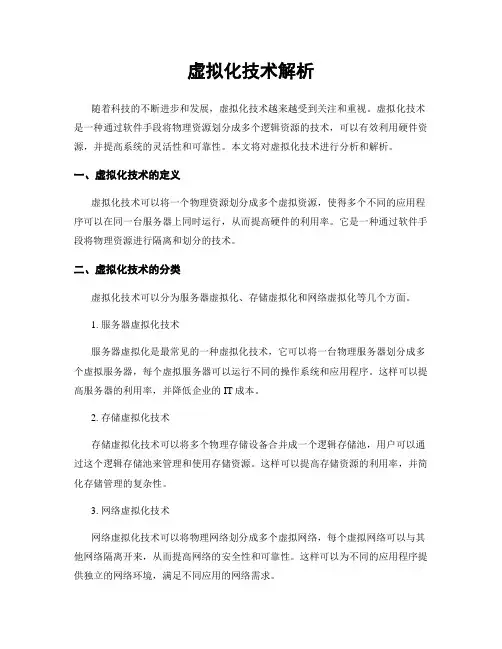 虚拟化技术解析

随着科技的不断进步和发展，虚拟化技术越来越受到关注和重视。虚拟化技术是一种通过软件手段将物理资源划分成多个逻辑资源的技术，可以有效利用硬件资源，并提高系统的灵活性和可靠性。本文将对虚拟化技术进行分析和解析。

一、虚拟化技术的定义

虚拟化技术可以将一个物理资源划分成多个虚拟资源，使得多个不同的应用程序可以在同一台服务器上同时运行，从而提高硬件的利用率。它是一种通过软件手段将物理资源进行隔离和划分的技术。

二、虚拟化技术的分类

虚拟化技术可以分为服务器虚拟化、存储虚拟化和网络虚拟化等几个方面。

1. 服务器虚拟化技术

服务器虚拟化是最常见的一种虚拟化技术，它可以将一台物理服务器划分成多个虚拟服务器，每个虚拟服务器可以运行不同的操作系统和应用程序。这样可以提高服务器的利用率，并降低企业的 IT 成本。

2. 存储虚拟化技术

存储虚拟化技术可以将多个物理存储设备合并成一个逻辑存储池，用户可以通过这个逻辑存储池来管理和使用存储资源。这样可以提高存储资源的利用率，并简化存储管理的复杂性。

3. 网络虚拟化技术

网络虚拟化技术可以将物理网络划分成多个虚拟网络，每个虚拟网络可以与其他网络隔离开来，从而提高网络的安全性和可靠性。这样可以为不同的应用程序提供独立的网络环境，满足不同应用的网络需求。